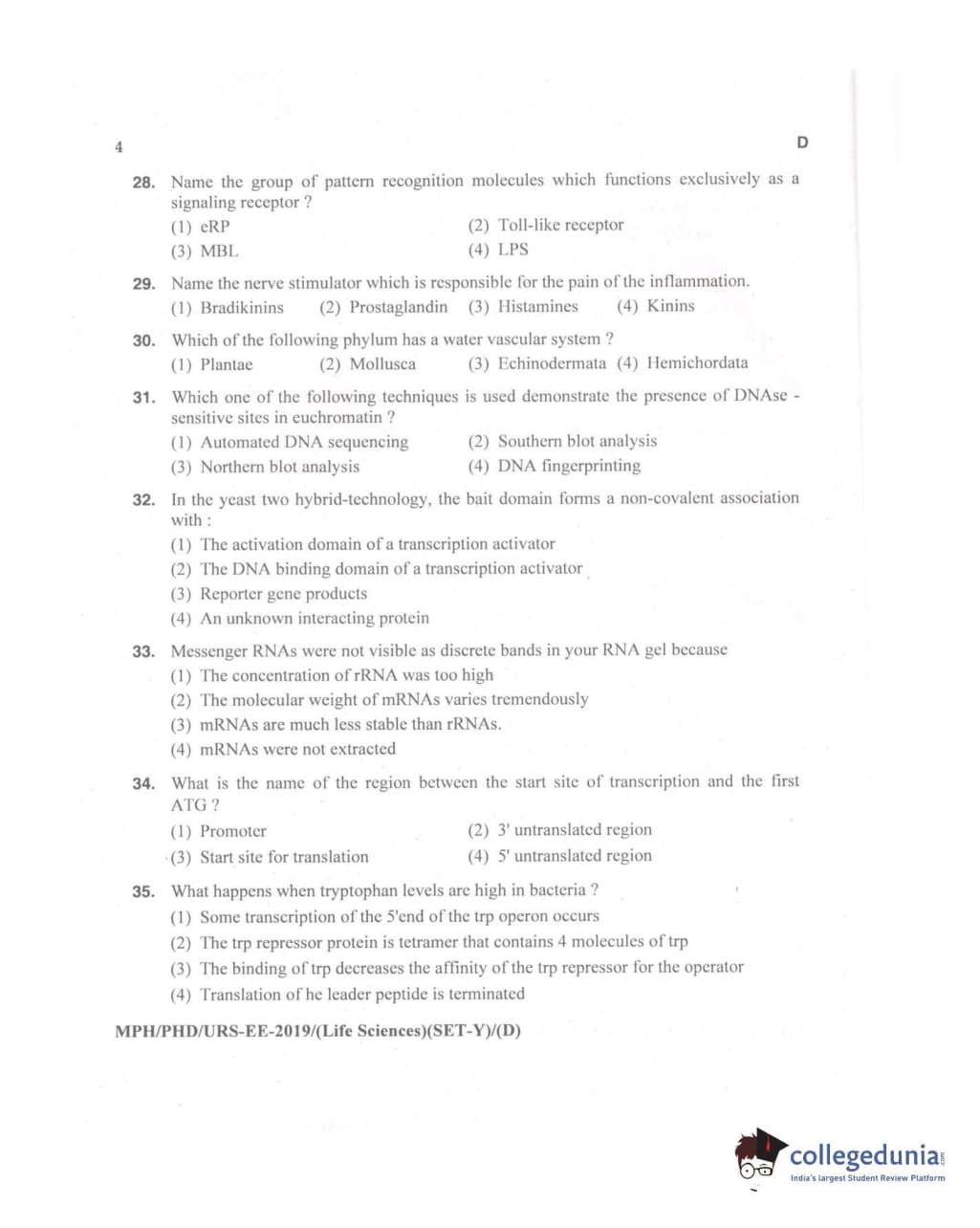 4

D

28. Name the group of pattern recognition molecules which functions exclusively as a signaling receptor ?

(1) eRP
(2) Toll-like receptor
(3) MBL
(4) LPS

29. Name the nerve stimulator which is responsible for the pain of the inflammation.

(1) Bradikinins
(2) Prostaglandin
(3) Histamines
(4) Kinins

30. Which of the following phylum has a water vascular system ?

(1) Plantae
(2) Mollusca
(3) Echinodermata
(4) Hemichordata

31. Which one of the following techniques is used demonstrate the presence of DNAse - sensitive sites in euchromatin ?

(1) Automated DNA sequencing
(2) Southern blot analysis
(3) Northern blot analysis
(4) DNA fingerprinting

32. In the yeast two hybrid-technology, the bait domain forms a non-covalent association with :

(1) The activation domain of a transcription activator
(2) The DNA binding domain of a transcription activator
(3) Reporter gene products
(4) An unknown interacting protein

33. Messenger RNAs were not visible as discrete bands in your RNA gel because

(1) The concentration of rRNA was too high
(2) The molecular weight of mRNAs varies tremendously
(3) mRNAs are much less stable than rRNAs.
(4) mRNAs were not extracted

34. What is the name of the region between the start site of transcription and the first ATG ?

(1) Promoter
(2) 3' untranslated region
(3) Start site for translation
(4) 5' untranslated region

35. What happens when tryptophan levels are high in bacteria ?

(1) Some transcription of the 5'end of the trp operon occurs
(2) The trp repressor protein is tetramer that contains 4 molecules of trp
(3) The binding of trp decreases the affinity of the trp repressor for the operator
(4) Translation of he leader peptide is terminated

MPH/PHD/URS-EE-2019/(Life Sciences)(SET-Y)/(D)

collegedunia.com
India's largest Student Review Platform